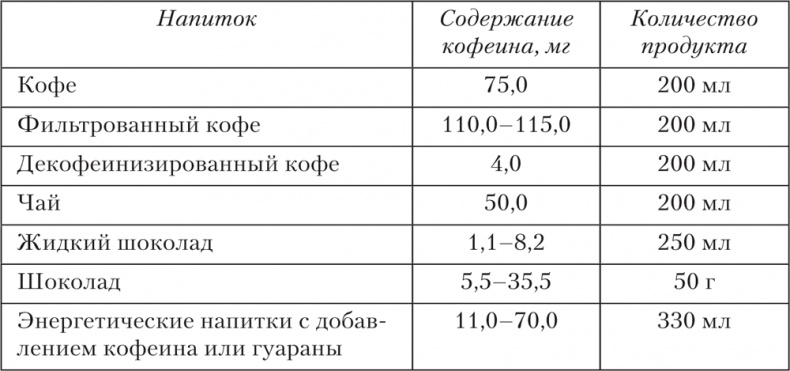 | Напиток | Содержание кофеина, мг | Количество продукта |
|---|---|---|
| Кофе | 75,0 | 200 мл |
| Фильтрованный кофе | 110,0–115,0 | 200 мл |
| Декофеинизированный кофе | 4,0 | 200 мл |
| Чай | 50,0 | 200 мл |
| Жидкий шоколад | 1,1–8,2 | 250 мл |
| Шоколад | 5,5–35,5 | 50 г |
| Энергетические напитки с добавлением кофеина или гуараны | 11,0–70,0 | 330 мл |